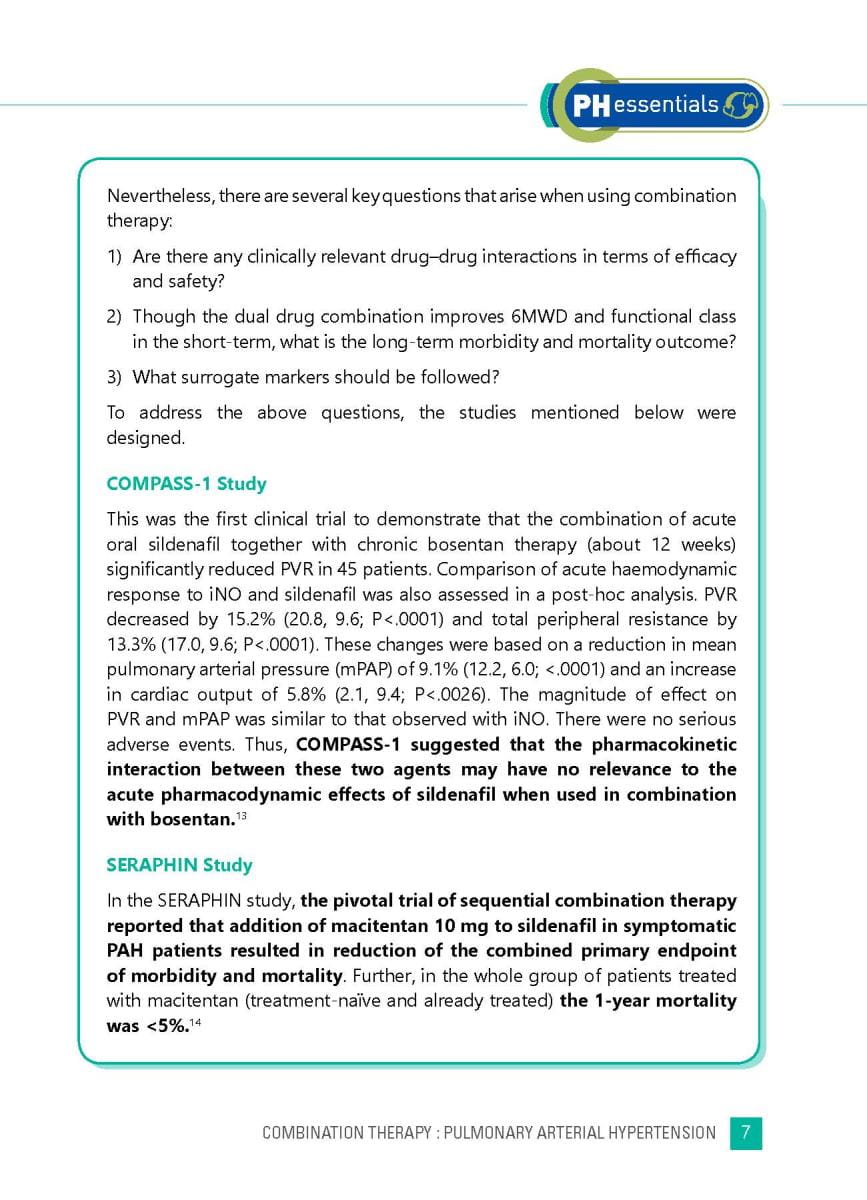 PH essentials

Nevertheless, there are several key questions that arise when using combination therapy:

1) Are there any clinically relevant drug–drug interactions in terms of efficacy and safety?

2) Though the dual drug combination improves 6MWD and functional class in the short-term, what is the long-term morbidity and mortality outcome?

3) What surrogate markers should be followed?

To address the above questions, the studies mentioned below were designed.

COMPASS-1 Study

This was the first clinical trial to demonstrate that the combination of acute oral sildenafil together with chronic bosentan therapy (about 12 weeks) significantly reduced PVR in 45 patients. Comparison of acute haemodynamic response to iNO and sildenafil was also assessed in a post-hoc analysis. PVR decreased by 15.2% (20.8, 9.6; P<.0001) and total peripheral resistance by 13.3% (17.0, 9.6; P<.0001). These changes were based on a reduction in mean pulmonary arterial pressure (mPAP) of 9.1% (12.2, 6.0; <.0001) and an increase in cardiac output of 5.8% (2.1, 9.4; P<.0026). The magnitude of effect on PVR and mPAP was similar to that observed with iNO. There were no serious adverse events. Thus, COMPASS-1 suggested that the pharmacokinetic interaction between these two agents may have no relevance to the acute pharmacodynamic effects of sildenafil when used in combination with bosentan.$^{13}$

SERAPHIN Study

In the SERAPHIN study, the pivotal trial of sequential combination therapy reported that addition of macitentan 10 mg to sildenafil in symptomatic PAH patients resulted in reduction of the combined primary endpoint of morbidity and mortality. Further, in the whole group of patients treated with macitentan (treatment-naïve and already treated) the 1-year mortality was <5%.$^{14}$

COMBINATION THERAPY : PULMONARY ARTERIAL HYPERTENSION 7